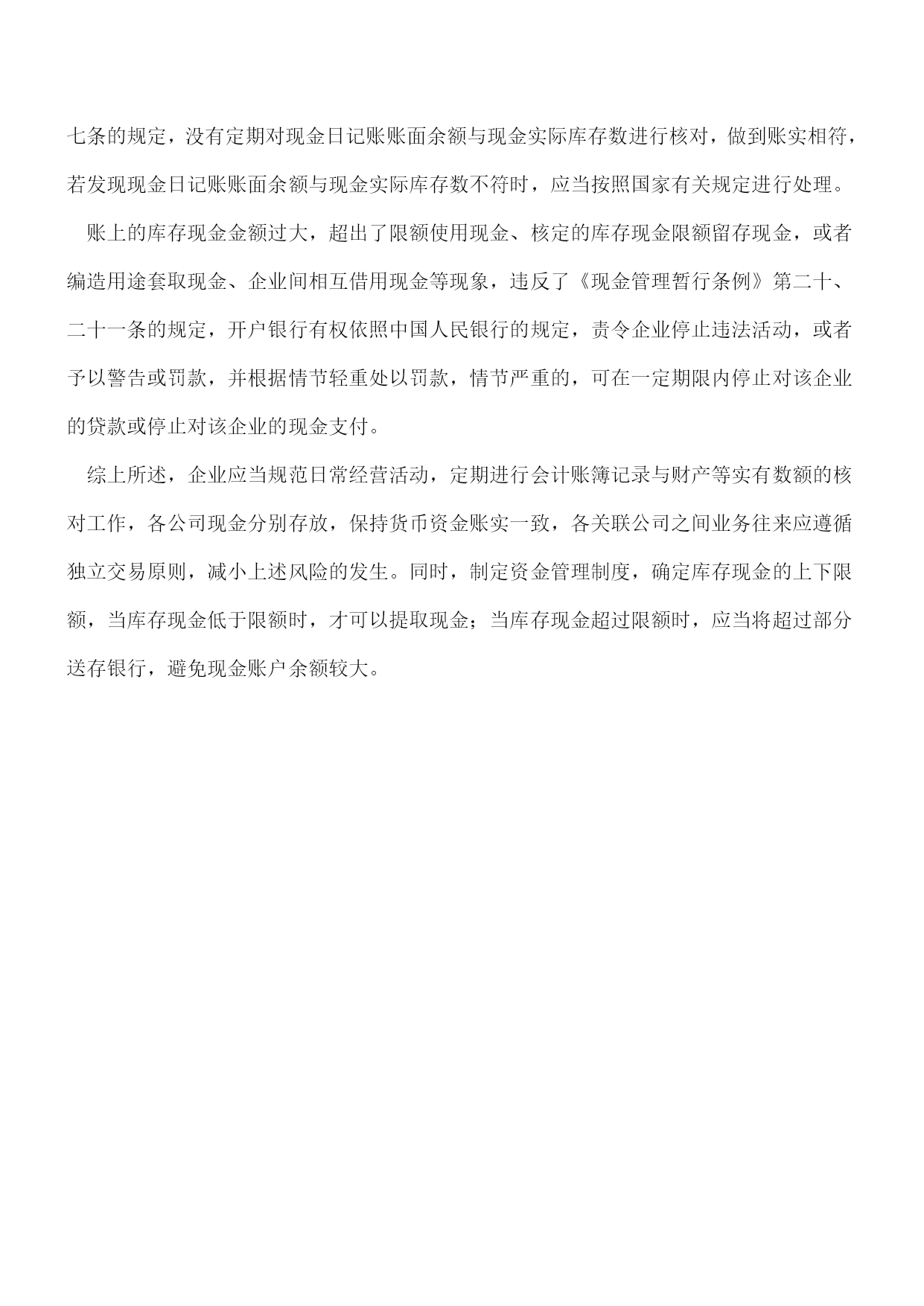 七条的规定，没有定期对现金日记账账面余额与现金实际库存数进行核对，做到账实相符，若发现现金日记账账面余额与现金实际库存数不符时，应当按照国家有关规定进行处理。

账上的库存现金金额过大，超出了限额使用现金、核定的库存现金限额留存现金，或者编造用途套取现金、企业间相互借用现金等现象，违反了《现金管理暂行条例》第二十、二十一条的规定，开户银行有权依照中国人民银行的规定，责令企业停止违法活动，或者予以警告或罚款，并根据情节轻重处以罚款，情节严重的，可在一定期限内停止对该企业的贷款或停止对该企业的现金支付。

综上所述，企业应当规范日常经营活动，定期进行会计账簿记录与财产等实有数额的核对工作，各公司现金分别存放，保持货币资金账实一致，各关联公司之间业务往来应遵循独立交易原则，减小上述风险的发生。同时，制定资金管理制度，确定库存现金的上下限额，当库存现金低于限额时，才可以提取现金；当库存现金超过限额时，应当将超过部分送存银行，避免现金账户余额较大。